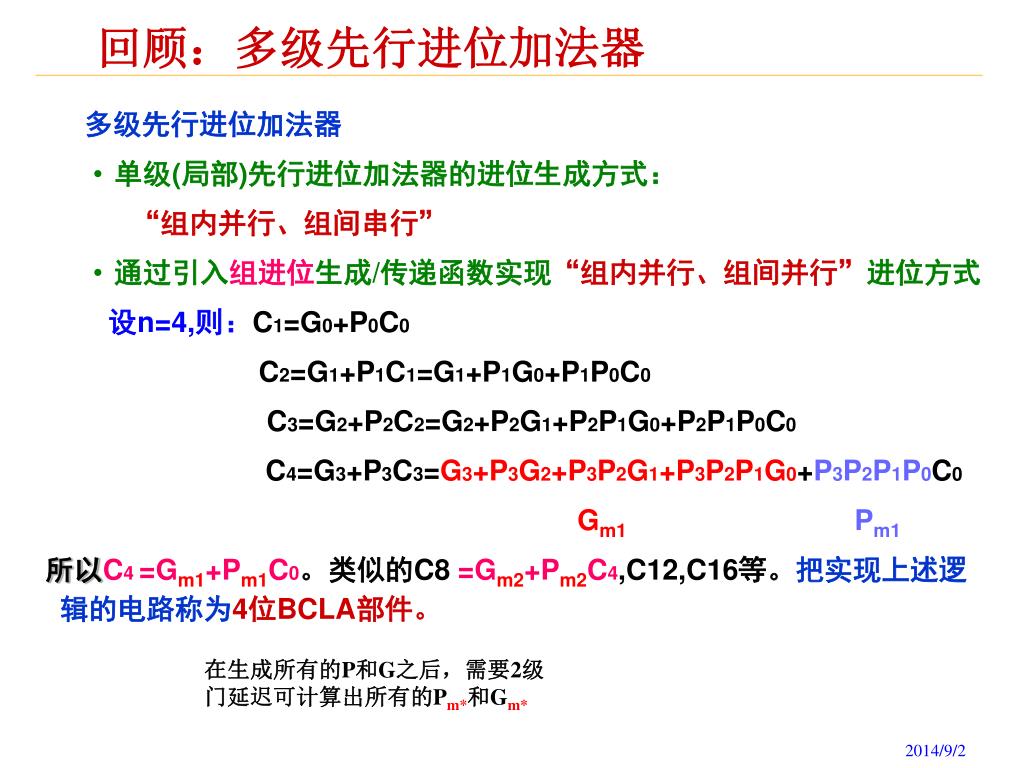 回顾：多级先行进位加法器

多级先行进位加法器

• 单级(局部)先行进位加法器的进位生成方式：

“组内并行、组间串行”

• 通过引入组进位生成/传递函数实现“组内并行、组间并行”进位方式

设n=4,则：$C_1=G_0+P_0C_0$

$C_2=G_1+P_1C_1=G_1+P_1G_0+P_1P_0C_0$

$C_3=G_2+P_2C_2=G_2+P_2G_1+P_2P_1G_0+P_2P_1P_0C_0$

$C_4=G_3+P_3C_3=G_3+P_3G_2+P_3P_2G_1+P_3P_2P_1G_0+P_3P_2P_1P_0C_0$

$G_{m1}$ $P_{m1}$

所以$C_4=G_{m1}+P_{m1}C_0$。类似的C8 $=G_{m2}+P_{m2}C_4$,C12,C16等。把实现上述逻辑的电路称为4位BCLA部件。

在生成所有的P和G之后，需要2级门延迟可计算出所有的$P_{m*}$和$G_{m*}$

2014/9/2